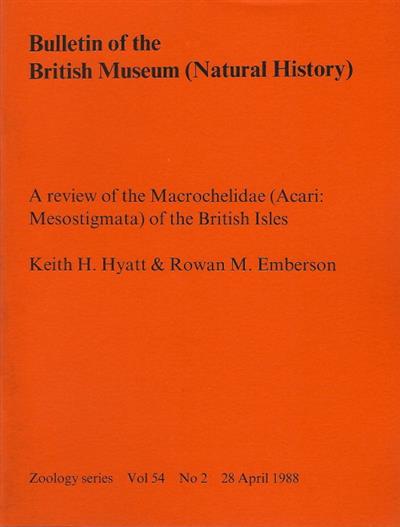 Bulletin of the
British Museum (Natural History)

A review of the Macrochelidae (Acari: Mesostigmata) of the British Isles

Keith H. Hyatt & Rowan M. Emberson

Zoology series Vol 54 No 2 28 April 1988